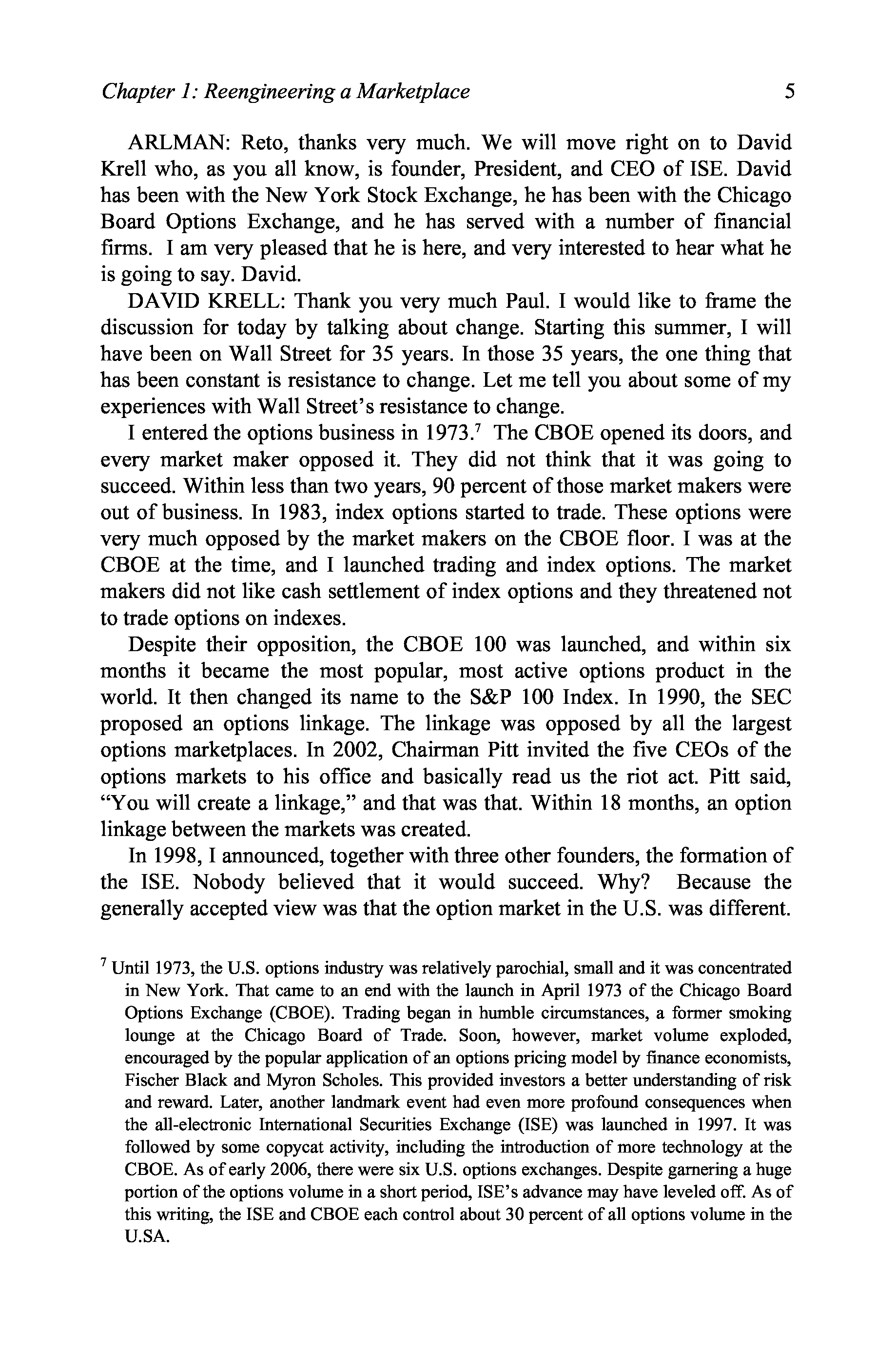 Chapter 1: Reengineering a Marketplace 5

ARLMAN: Reto, thanks very much. We will move right on to David Krell who, as you all know, is founder, President, and CEO of ISE. David has been with the New York Stock Exchange, he has been with the Chicago Board Options Exchange, and he has served with a number of financial firms. I am very pleased that he is here, and very interested to hear what he is going to say. David.

DAVID KRELL: Thank you very much Paul. I would like to frame the discussion for today by talking about change. Starting this summer, I will have been on Wall Street for 35 years. In those 35 years, the one thing that has been constant is resistance to change. Let me tell you about some of my experiences with Wall Street's resistance to change.

I entered the options business in 1973.$^7$ The CBOE opened its doors, and every market maker opposed it. They did not think that it was going to succeed. Within less than two years, 90 percent of those market makers were out of business. In 1983, index options started to trade. These options were very much opposed by the market makers on the CBOE floor. I was at the CBOE at the time, and I launched trading and index options. The market makers did not like cash settlement of index options and they threatened not to trade options on indexes.

Despite their opposition, the CBOE 100 was launched, and within six months it became the most popular, most active options product in the world. It then changed its name to the S&P 100 Index. In 1990, the SEC proposed an options linkage. The linkage was opposed by all the largest options marketplaces. In 2002, Chairman Pitt invited the five CEOs of the options markets to his office and basically read us the riot act. Pitt said, "You will create a linkage," and that was that. Within 18 months, an option linkage between the markets was created.

In 1998, I announced, together with three other founders, the formation of the ISE. Nobody believed that it would succeed. Why? Because the generally accepted view was that the option market in the U.S. was different.

$^7$ Until 1973, the U.S. options industry was relatively parochial, small and it was concentrated in New York. That came to an end with the launch in April 1973 of the Chicago Board Options Exchange (CBOE). Trading began in humble circumstances, a former smoking lounge at the Chicago Board of Trade. Soon, however, market volume exploded, encouraged by the popular application of an options pricing model by finance economists, Fischer Black and Myron Scholes. This provided investors a better understanding of risk and reward. Later, another landmark event had even more profound consequences when the all-electronic International Securities Exchange (ISE) was launched in 1997. It was followed by some copycat activity, including the introduction of more technology at the CBOE. As of early 2006, there were six U.S. options exchanges. Despite garnering a huge portion of the options volume in a short period, ISE's advance may have leveled off. As of this writing, the ISE and CBOE each control about 30 percent of all options volume in the U.SA.